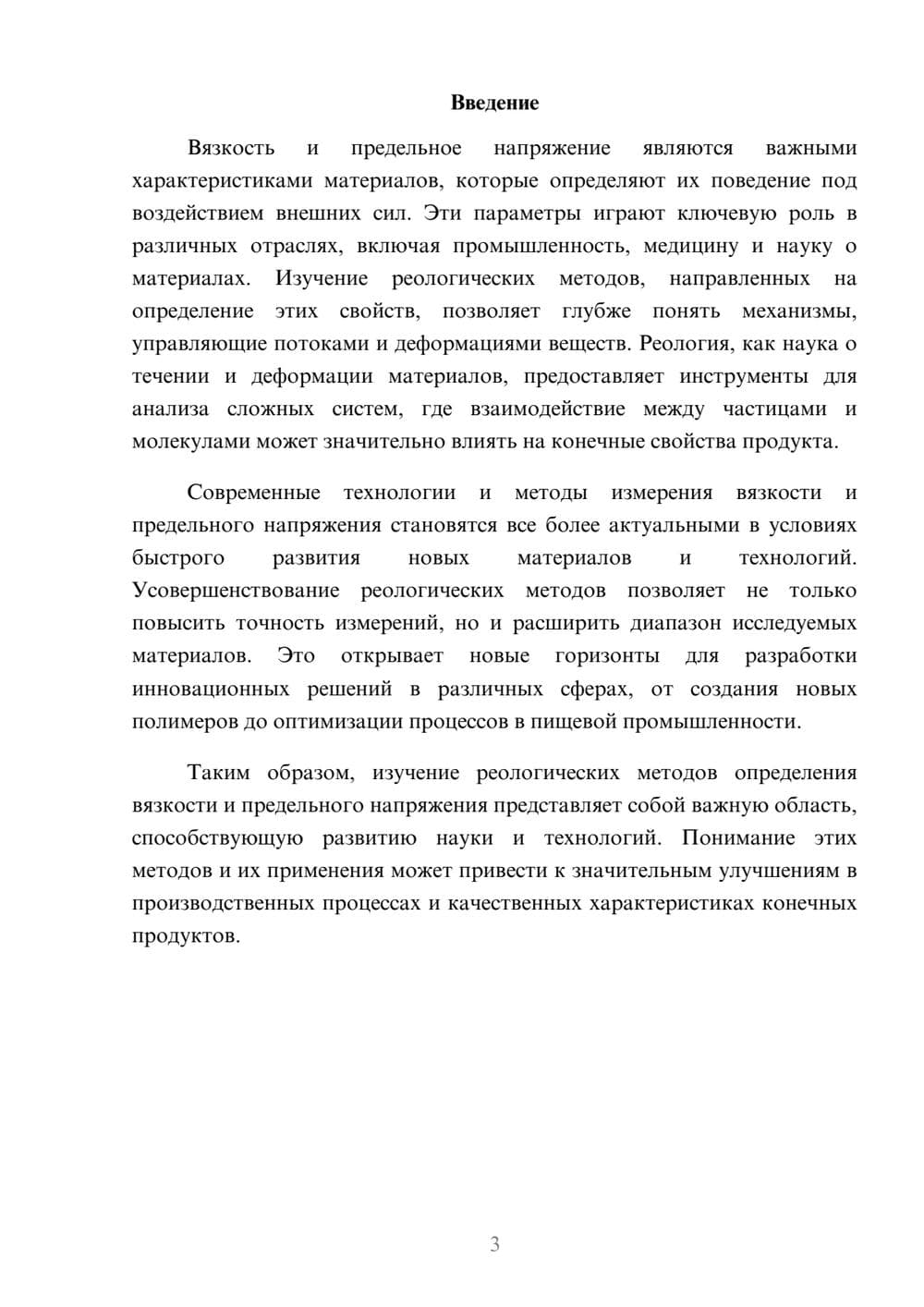 Введение

Вязкость и предельное напряжение являются важными характеристиками материалов, которые определяют их поведение под воздействием внешних сил. Эти параметры играют ключевую роль в различных отраслях, включая промышленность, медицину и науку о материалах. Изучение реологических методов, направленных на определение этих свойств, позволяет глубже понять механизмы, управляющие потоками и деформациями веществ. Реология, как наука о течении и деформации материалов, предоставляет инструменты для анализа сложных систем, где взаимодействие между частицами и молекулами может значительно влиять на конечные свойства продукта.

Современные технологии и методы измерения вязкости и предельного напряжения становятся все более актуальными в условиях быстрого развития новых материалов и технологий. Усовершенствование реологических методов позволяет не только повысить точность измерений, но и расширить диапазон исследуемых материалов. Это открывает новые горизонты для разработки инновационных решений в различных сферах, от создания новых полимеров до оптимизации процессов в пищевой промышленности.

Таким образом, изучение реологических методов определения вязкости и предельного напряжения представляет собой важную область, способствующую развитию науки и технологий. Понимание этих методов и их применения может привести к значительным улучшениям в производственных процессах и качественных характеристиках конечных продуктов.

3